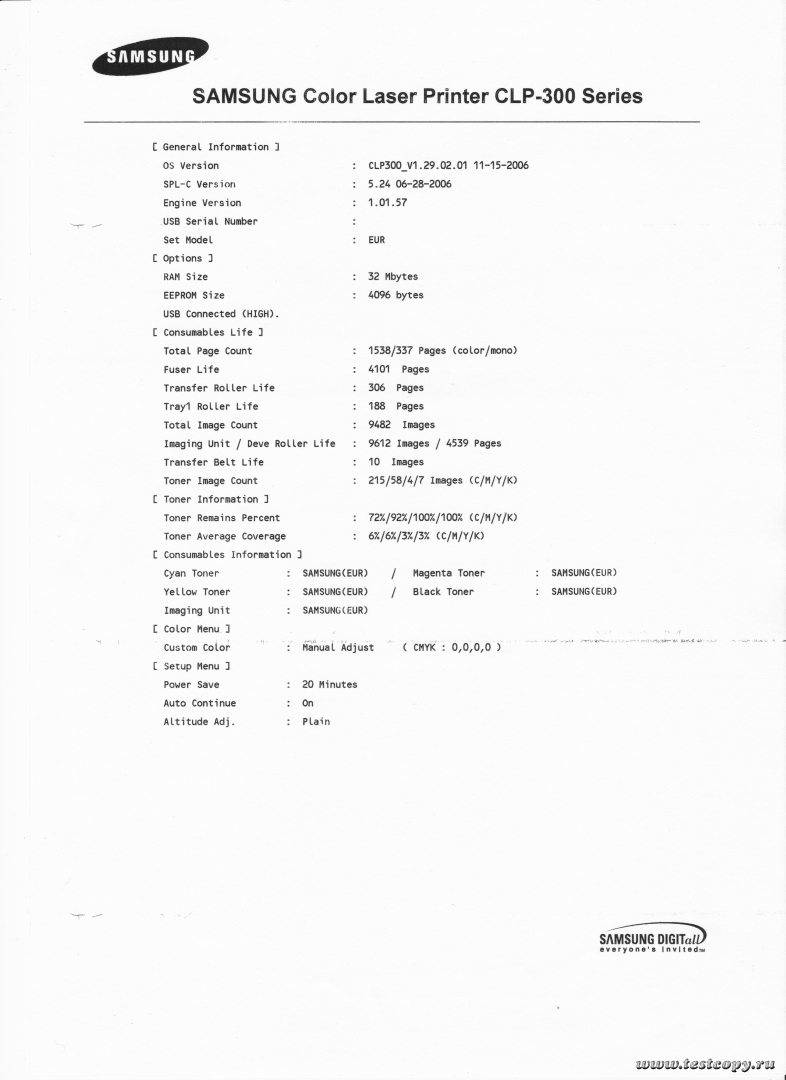 SAMSUNG

SAMSUNG Color Laser Printer CLP-300 Series

[ General Information ]
OS Version : CLP300_V1.29.02.01 11-15-2006
SPL-C Version : 5.24 06-28-2006
Engine Version : 1.01.57
USB Serial Number :
Set Model : EUR
[ Options ]
RAM Size : 32 Mbytes
EEPROM Size : 4096 bytes
USB Connected (HIGH).
[ Consumables Life ]
Total Page Count : 1538/337 Pages (color/mono)
Fuser Life : 4101 Pages
Transfer Roller Life : 306 Pages
Tray1 Roller Life : 188 Pages
Total Image Count : 9482 Images
Imaging Unit / Deve Roller Life : 9612 Images / 4539 Pages
Transfer Belt Life : 10 Images
Toner Image Count : 215/58/4/7 Images (C/M/Y/K)
[ Toner Information ]
Toner Remains Percent : 72%/92%/100%/100% (C/M/Y/K)
Toner Average Coverage : 6%/6%/3%/3% (C/M/Y/K)
[ Consumables Information ]
Cyan Toner : SAMSUNG(EUR) / Magenta Toner : SAMSUNG(EUR)
Yellow Toner : SAMSUNG(EUR) / Black Toner : SAMSUNG(EUR)
Imaging Unit : SAMSUNG(EUR)
[ Color Menu ]
Custom Color : Manual Adjust ( CMYK : 0,0,0,0 )
[ Setup Menu ]
Power Save : 20 Minutes
Auto Continue : On
Altitude Adj. : Plain

SAMSUNG DIGITall
everyone's invited™

www.testcopy.ru